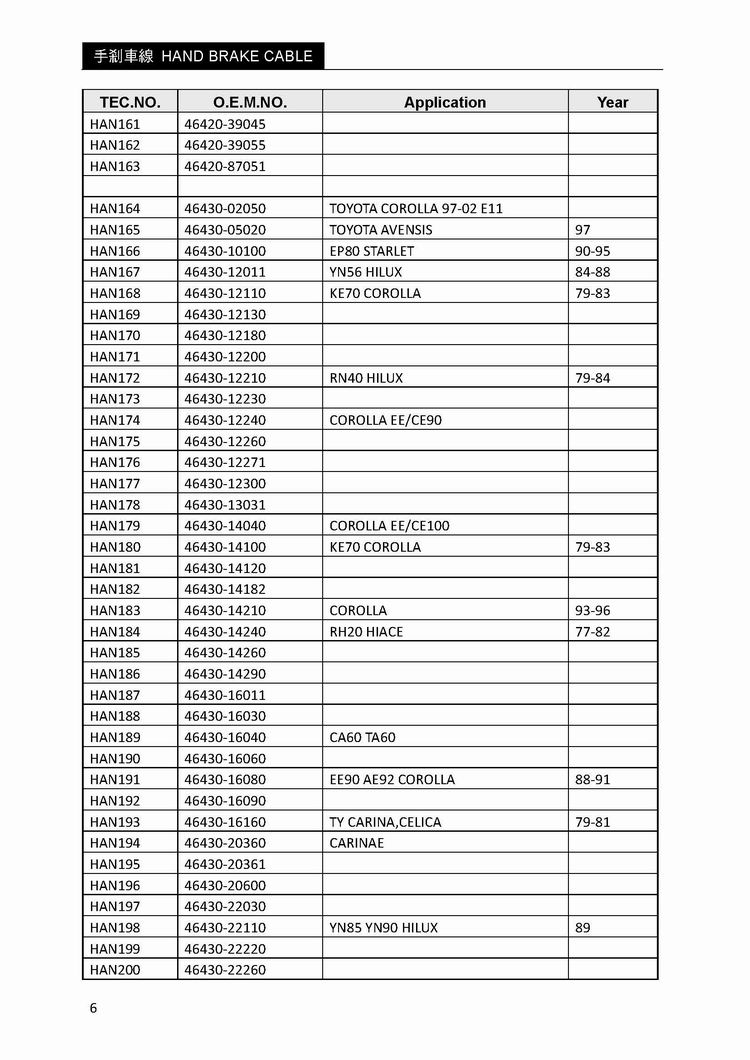 手剎車線 HAND BRAKE CABLE

| TEC.NO. | O.E.M.NO. | Application | Year |
|---|---|---|---|
| HAN161 | 46420-39045 | | |
| HAN162 | 46420-39055 | | |
| HAN163 | 46420-87051 | | |
| | | | |
| HAN164 | 46430-02050 | TOYOTA COROLLA 97-02 E11 | |
| HAN165 | 46430-05020 | TOYOTA AVENSIS | 97 |
| HAN166 | 46430-10100 | EP80 STARLET | 90-95 |
| HAN167 | 46430-12011 | YN56 HILUX | 84-88 |
| HAN168 | 46430-12110 | KE70 COROLLA | 79-83 |
| HAN169 | 46430-12130 | | |
| HAN170 | 46430-12180 | | |
| HAN171 | 46430-12200 | | |
| HAN172 | 46430-12210 | RN40 HILUX | 79-84 |
| HAN173 | 46430-12230 | | |
| HAN174 | 46430-12240 | COROLLA EE/CE90 | |
| HAN175 | 46430-12260 | | |
| HAN176 | 46430-12271 | | |
| HAN177 | 46430-12300 | | |
| HAN178 | 46430-13031 | | |
| HAN179 | 46430-14040 | COROLLA EE/CE100 | |
| HAN180 | 46430-14100 | KE70 COROLLA | 79-83 |
| HAN181 | 46430-14120 | | |
| HAN182 | 46430-14182 | | |
| HAN183 | 46430-14210 | COROLLA | 93-96 |
| HAN184 | 46430-14240 | RH20 HIACE | 77-82 |
| HAN185 | 46430-14260 | | |
| HAN186 | 46430-14290 | | |
| HAN187 | 46430-16011 | | |
| HAN188 | 46430-16030 | | |
| HAN189 | 46430-16040 | CA60 TA60 | |
| HAN190 | 46430-16060 | | |
| HAN191 | 46430-16080 | EE90 AE92 COROLLA | 88-91 |
| HAN192 | 46430-16090 | | |
| HAN193 | 46430-16160 | TY CARINA,CELICA | 79-81 |
| HAN194 | 46430-20360 | CARINAE | |
| HAN195 | 46430-20361 | | |
| HAN196 | 46430-20600 | | |
| HAN197 | 46430-22030 | | |
| HAN198 | 46430-22110 | YN85 YN90 HILUX | 89 |
| HAN199 | 46430-22220 | | |
| HAN200 | 46430-22260 | | |

6